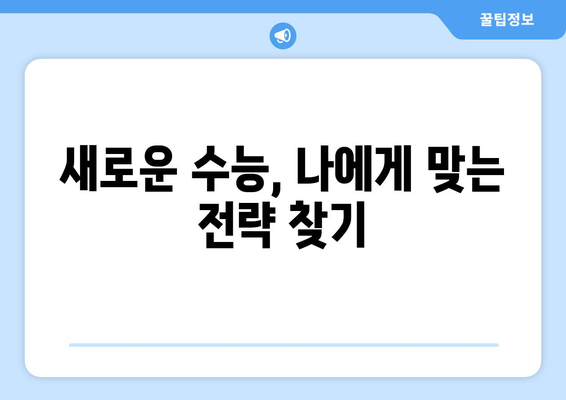 꿀팁정보

새로운 수능, 나에게 맞는 전략 찾기